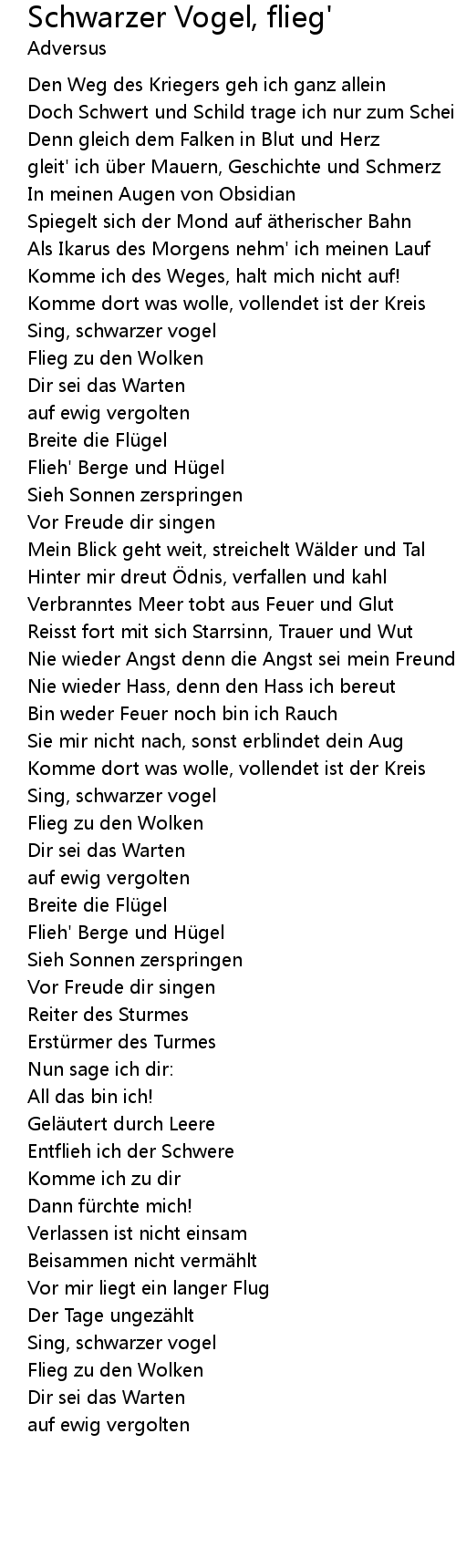 Schwarzer Vogel, flieg'
Adversus

Den Weg des Kriegers geh ich ganz allein
Doch Schwert und Schild trage ich nur zum Schei
Denn gleich dem Falken in Blut und Herz
gleit' ich über Mauern, Geschichte und Schmerz
In meinen Augen von Obsidian
Spiegelt sich der Mond auf ätherischer Bahn
Als Ikarus des Morgens nehm' ich meinen Lauf
Komme ich des Weges, halt mich nicht auf!
Komme dort was wolle, vollendet ist der Kreis
Sing, schwarzer vogel
Flieg zu den Wolken
Dir sei das Warten
auf ewig vergolten
Breite die Flügel
Flieh' Berge und Hügel
Sieh Sonnen zerspringen
Vor Freude dir singen
Mein Blick geht weit, streichelt Wälder und Tal
Hinter mir dreut Ödnis, verfallen und kahl
Verbranntes Meer tobt aus Feuer und Glut
Reisst fort mit sich Starrsinn, Trauer und Wut
Nie wieder Angst denn die Angst sei mein Freund
Nie wieder Hass, denn den Hass ich bereut
Bin weder Feuer noch bin ich Rauch
Sie mir nicht nach, sonst erblindet dein Aug
Komme dort was wolle, vollendet ist der Kreis
Sing, schwarzer vogel
Flieg zu den Wolken
Dir sei das Warten
auf ewig vergolten
Breite die Flügel
Flieh' Berge und Hügel
Sieh Sonnen zerspringen
Vor Freude dir singen
Reiter des Sturmes
Erstürmer des Turmes
Nun sage ich dir:
All das bin ich!
Geläutert durch Leere
Entflieh ich der Schwere
Komme ich zu dir
Dann fürchte mich!
Verlassen ist nicht einsam
Beisammen nicht vermählt
Vor mir liegt ein langer Flug
Der Tage ungezählt
Sing, schwarzer vogel
Flieg zu den Wolken
Dir sei das Warten
auf ewig vergolten